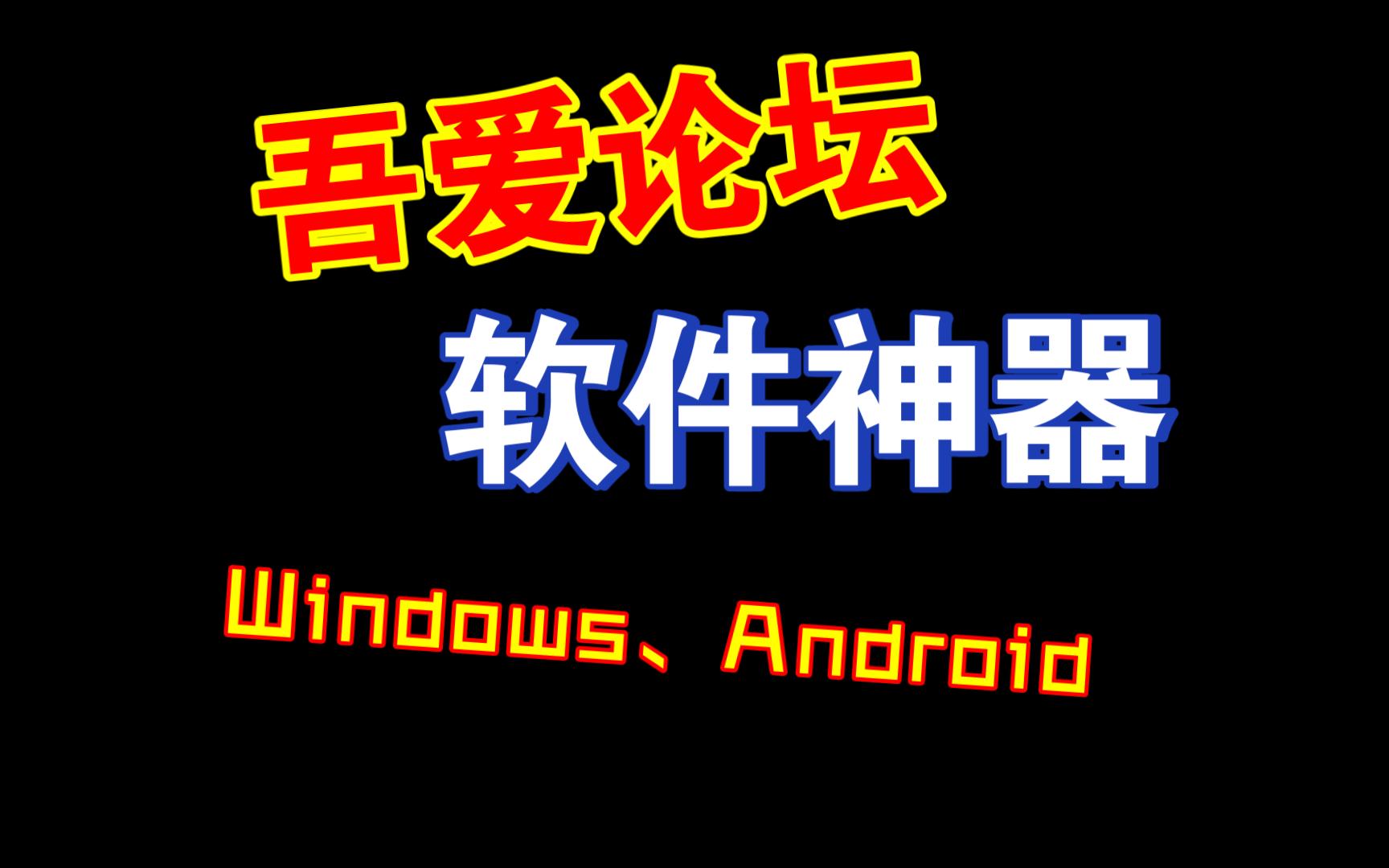 吾爱论坛

软件神器

Windows、Android